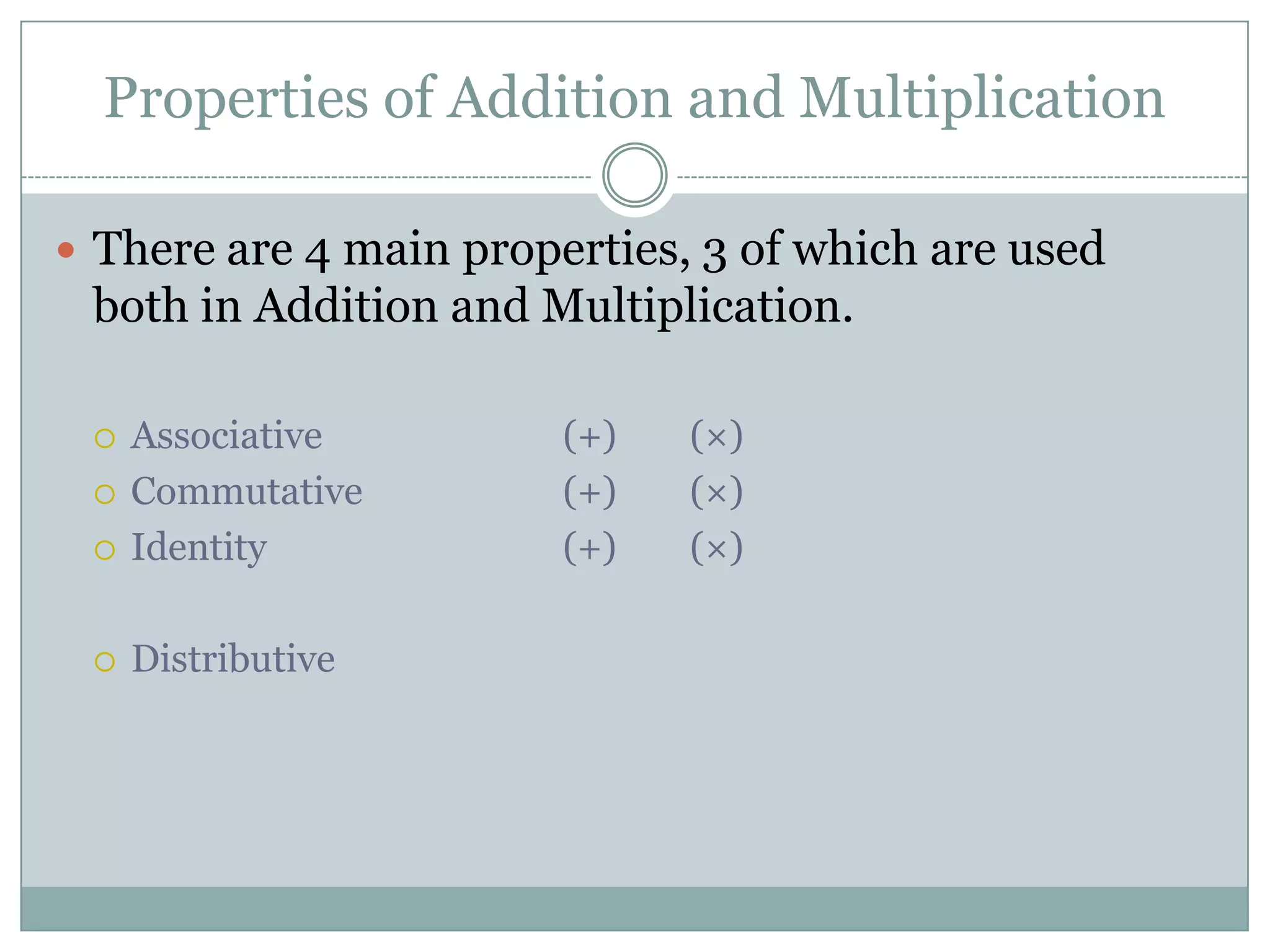 Properties of Addition and Multiplication

There are 4 main properties, 3 of which are used both in Addition and Multiplication.

Associative (+) (×)
Commutative (+) (×)
Identity (+) (×)

Distributive